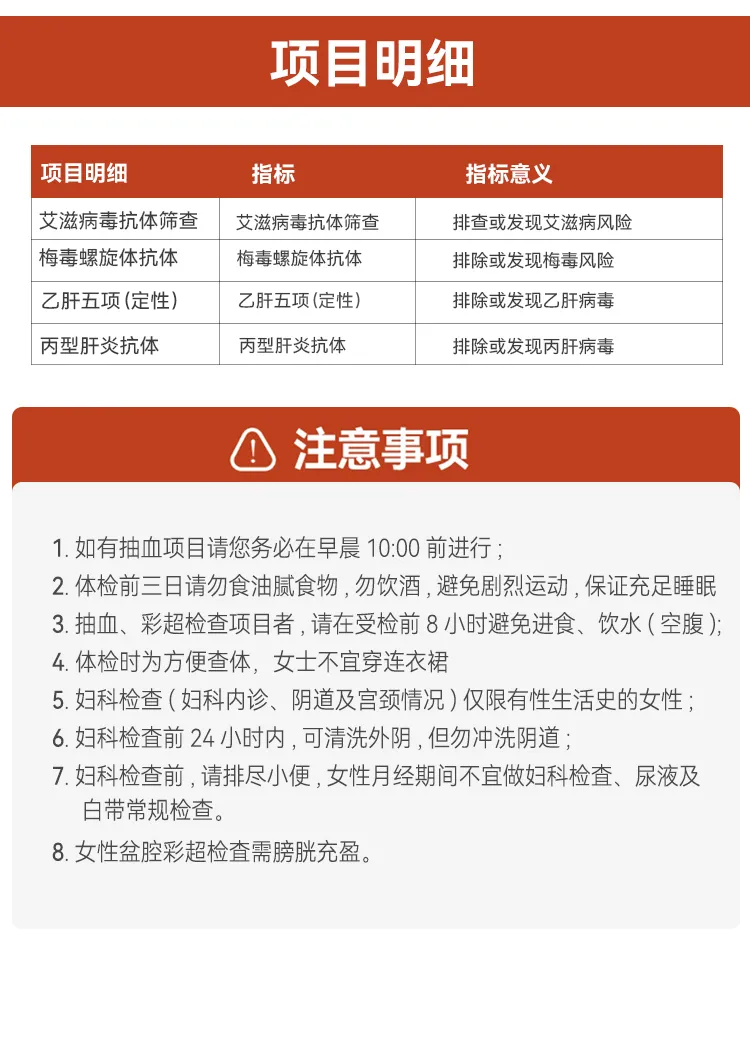 项目明细

| 项目明细 | 指标 | 指标意义 |
|---|---|---|
| 艾滋病毒抗体筛查 | 艾滋病毒抗体筛查 | 排查或发现艾滋病风险 |
| 梅毒螺旋体抗体 | 梅毒螺旋体抗体 | 排除或发现梅毒风险 |
| 乙肝五项（定性） | 乙肝五项(定性) | 排除或发现乙肝病毒 |
| 丙型肝炎抗体 | 丙型肝炎抗体 | 排除或发现丙肝病毒 |

注意事项

1. 如有抽血项目请您务必在早晨 10:00 前进行；
2. 体检前三日请勿食油腻食物，勿饮酒，避免剧烈运动，保证充足睡眠
3. 抽血、彩超检查项目者，请在受检前 8 小时避免进食、饮水（空腹）；
4. 体检时为方便查体，女士不宜穿连衣裙
5. 妇科检查（妇科内诊、阴道及宫颈情况）仅限有性生活史的女性；
6. 妇科检查前 24 小时内，可清洗外阴，但勿冲洗阴道；
7. 妇科检查前，请排尽小便，女性月经期间不宜做妇科检查、尿液及白带常规检查。
8. 女性盆腔彩超检查需膀胱充盈。